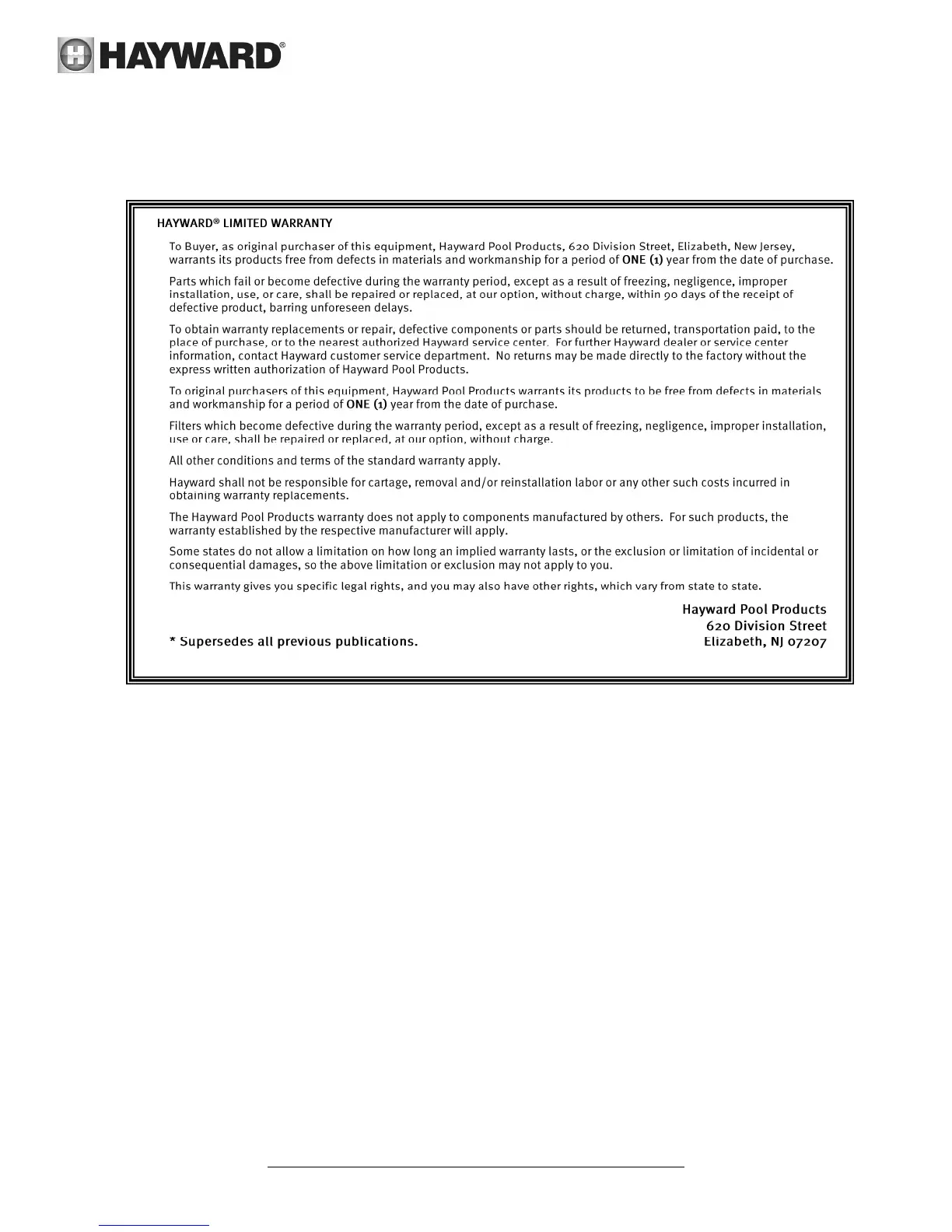 HAYWARD®

HAYWARD® LIMITED WARRANTY

To Buyer, as original purchaser of this equipment, Hayward Pool Products, 620 Division Street, Elizabeth, New Jersey, warrants its products free from defects in materials and workmanship for a period of ONE (1) year from the date of purchase.

Parts which fail or become defective during the warranty period, except as a result of freezing, negligence, improper installation, use, or care, shall be repaired or replaced, at our option, without charge, within 90 days of the receipt of defective product, barring unforeseen delays.

To obtain warranty replacements or repair, defective components or parts should be returned, transportation paid, to the place of purchase, or to the nearest authorized Hayward service center. For further Hayward dealer or service center information, contact Hayward customer service department. No returns may be made directly to the factory without the express written authorization of Hayward Pool Products.

To original purchasers of this equipment, Hayward Pool Products warrants its products to be free from defects in materials and workmanship for a period of ONE (1) year from the date of purchase.

Filters which become defective during the warranty period, except as a result of freezing, negligence, improper installation, use or care, shall be repaired or replaced, at our option, without charge.

All other conditions and terms of the standard warranty apply.

Hayward shall not be responsible for cartage, removal and/or reinstallation labor or any other such costs incurred in obtaining warranty replacements.

The Hayward Pool Products warranty does not apply to components manufactured by others. For such products, the warranty established by the respective manufacturer will apply.

Some states do not allow a limitation on how long an implied warranty lasts, or the exclusion or limitation of incidental or consequential damages, so the above limitation or exclusion may not apply to you.

This warranty gives you specific legal rights, and you may also have other rights, which vary from state to state.

Hayward Pool Products
620 Division Street
Elizabeth, NJ 07207

* Supersedes all previous publications.